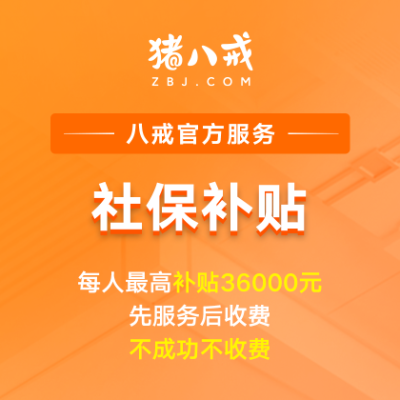 猪八戒
ZBJ.COM

八戒官方服务

社保补贴

每人最高补贴36000元
先服务后收费
不成功不收费